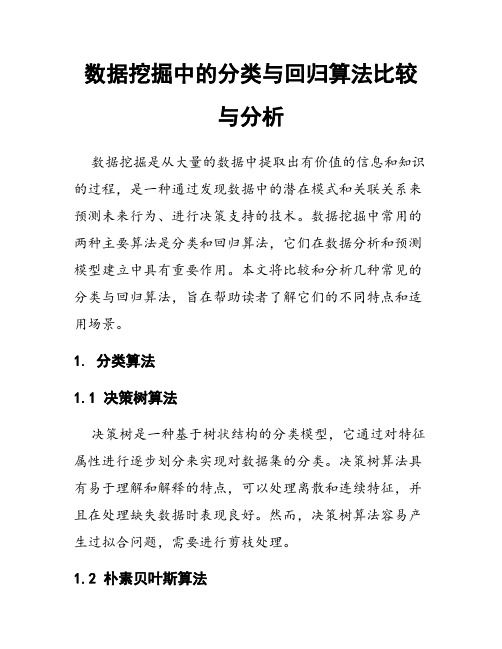 数据挖掘中的分类与回归算法比较与分析

数据挖掘是从大量的数据中提取出有价值的信息和知识的过程，是一种通过发现数据中的潜在模式和关联关系来预测未来行为、进行决策支持的技术。数据挖掘中常用的两种主要算法是分类和回归算法，它们在数据分析和预测模型建立中具有重要作用。本文将比较和分析几种常见的分类与回归算法，旨在帮助读者了解它们的不同特点和适用场景。

1. 分类算法

1.1 决策树算法

决策树是一种基于树状结构的分类模型，它通过对特征属性进行逐步划分来实现对数据集的分类。决策树算法具有易于理解和解释的特点，可以处理离散和连续特征，并且在处理缺失数据时表现良好。然而，决策树算法容易产生过拟合问题，需要进行剪枝处理。

1.2 朴素贝叶斯算法